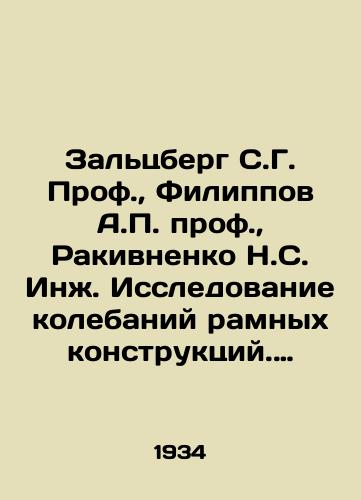 Зальцберг С.Г. Проф., Филиппов А.П. проф., Ракивненко Н.С. Инж. Исследование колебаний рамных конструкций....

1934